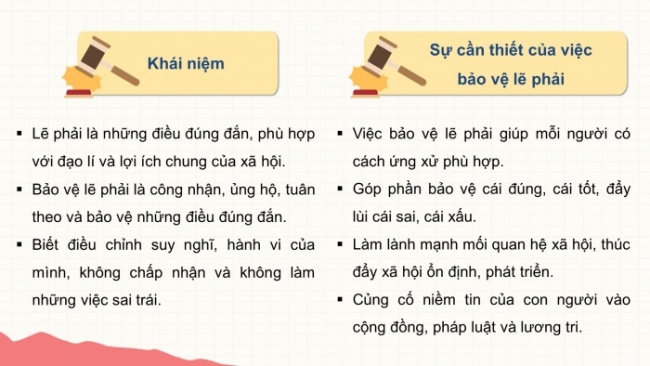 Khái niệm

▪ Lẽ phải là những điều đúng đắn, phù hợp với đạo lí và lợi ích chung của xã hội.

▪ Bảo vệ lẽ phải là công nhận, ủng hộ, tuân theo và bảo vệ những điều đúng đắn.

▪ Biết điều chỉnh suy nghĩ, hành vi của mình, không chấp nhận và không làm những việc sai trái.

Sự cần thiết của việc bảo vệ lẽ phải

▪ Việc bảo vệ lẽ phải giúp mỗi người có cách ứng xử phù hợp.

▪ Góp phần bảo vệ cái đúng, cái tốt, đẩy lùi cái sai, cái xấu.

▪ Làm lành mạnh mối quan hệ xã hội, thúc đẩy xã hội ổn định, phát triển.

▪ Củng cố niềm tin của con người vào cộng đồng, pháp luật và lương tri.